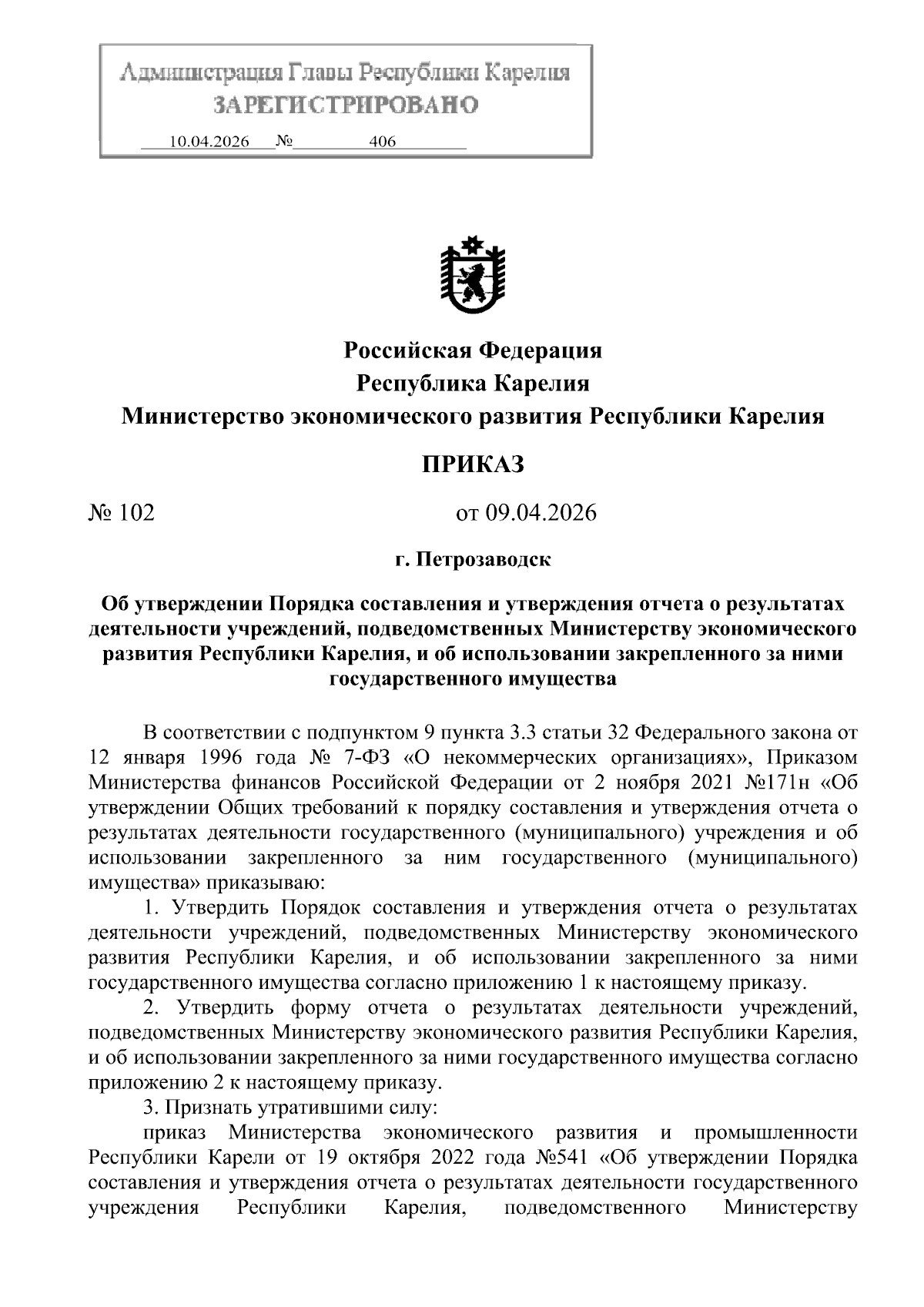 Администрация Главы Республики Карелия
ЗАРЕГИСТРИРОВАНО
10.04.2026 № 406

Российская Федерация
Республика Карелия
Министерство экономического развития Республики Карелия

ПРИКАЗ

№ 102 от 09.04.2026

г. Петрозаводск

Об утверждении Порядка составления и утверждения отчета о результатах деятельности учреждений, подведомственных Министерству экономического развития Республики Карелия, и об использовании закрепленного за ними государственного имущества

В соответствии с подпунктом 9 пункта 3.3 статьи 32 Федерального закона от 12 января 1996 года № 7-ФЗ «О некоммерческих организациях», Приказом Министерства финансов Российской Федерации от 2 ноября 2021 №171н «Об утверждении Общих требований к порядку составления и утверждения отчета о результатах деятельности государственного (муниципального) учреждения и об использовании закрепленного за ним государственного (муниципального) имущества» приказываю:

1. Утвердить Порядок составления и утверждения отчета о результатах деятельности учреждений, подведомственных Министерству экономического развития Республики Карелия, и об использовании закрепленного за ними государственного имущества согласно приложению 1 к настоящему приказу.

2. Утвердить форму отчета о результатах деятельности учреждений, подведомственных Министерству экономического развития Республики Карелия, и об использовании закрепленного за ними государственного имущества согласно приложению 2 к настоящему приказу.

3. Признать утратившими силу:

приказ Министерства экономического развития и промышленности Республики Карели от 19 октября 2022 года №541 «Об утверждении Порядка составления и утверждения отчета о результатах деятельности государственного учреждения Республики Карелия, подведомственного Министерству